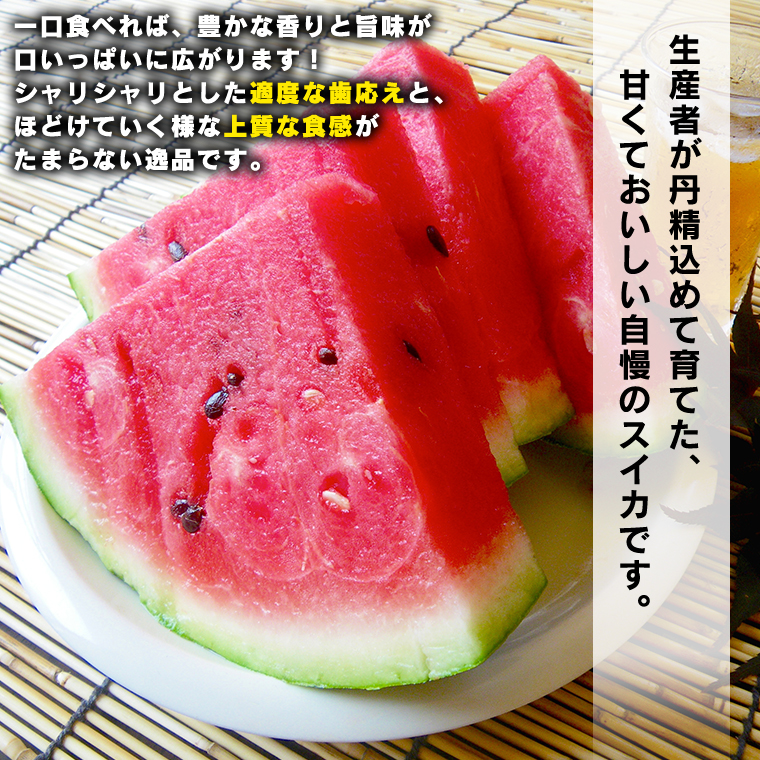 一口食べれば、豊かな香りと旨味が口いっぱいに広がります！シャリシャリとした適度な歯応えと、ほどけていく様な上質な食感がたまらない逸品です。

生産者が丹精込めて育てた、甘くておいしい自慢のスイカです。